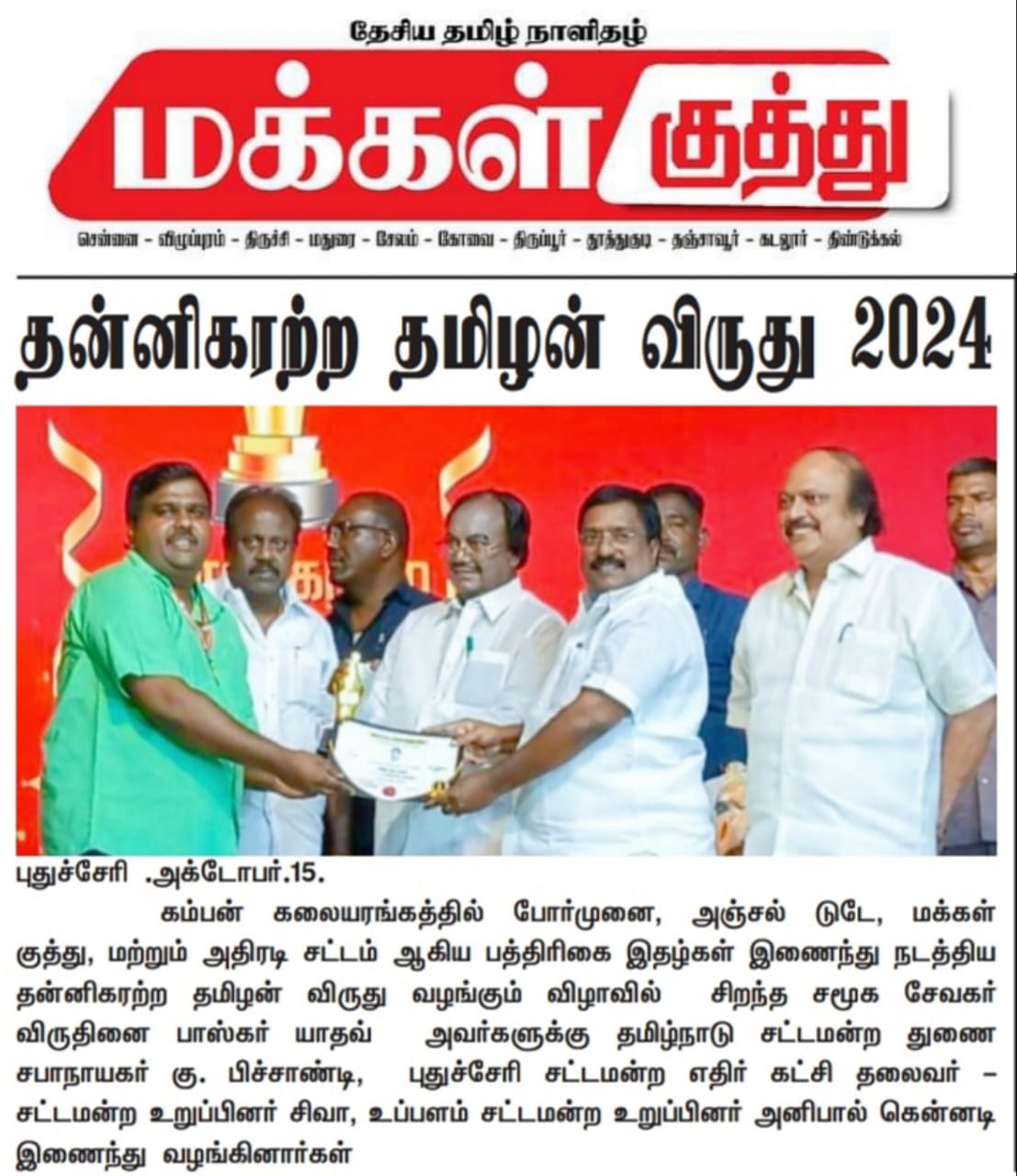 தேசிய தமிழ் நாளிதழ்

மக்கள் குத்து

சென்னை - விழுப்புரம் - திருச்சி - மதுரை - சேலம் - கோவை - திருப்பூர் - தூத்துகுடி - தஞ்சாவூர் - கடலூர் - திண்டுக்கல்

தன்னிகரற்ற தமிழன் விருது 2024

புதுச்சேரி .அக்டோபர்.15.

கம்பன் கலையரங்கத்தில் போர்முனை, அஞ்சல் டுடே, மக்கள் குத்து, மற்றும் அதிரடி சட்டம் ஆகிய பத்திரிகை இதழ்கள் இணைந்து நடத்திய தன்னிகரற்ற தமிழன் விருது வழங்கும் விழாவில் சிறந்த சமூக சேவகர் விருதினை பாஸ்கர் யாதவ் அவர்களுக்கு தமிழ்நாடு சட்டமன்ற துணை சபாநாயகர் கு. பிச்சாண்டி, புதுச்சேரி சட்டமன்ற எதிர் கட்சி தலைவர் – சட்டமன்ற உறுப்பினர் சிவா, உப்பளம் சட்டமன்ற உறுப்பினர் அனிபால் கென்னடி இணைந்து வழங்கினார்கள்